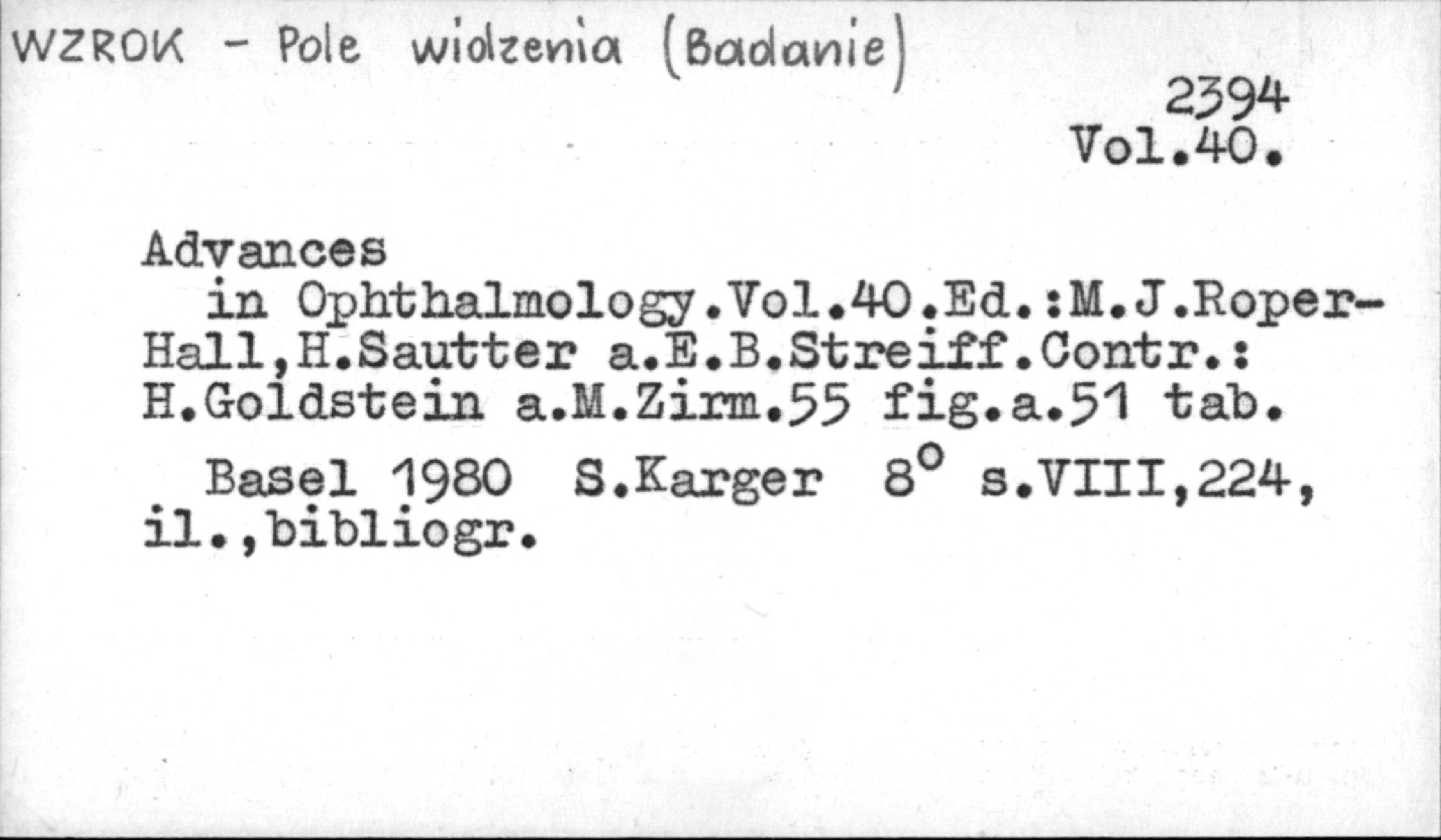 WZROK - Pole widzenia (Badanie)

2394
Vol.40.

Advances
in Ophthalmology.Vol.40.Ed.:M.J.Roper-Hall,H.Sautter a.E.B.Streiff.Contr.: H.Goldstein a.M.Zirm.55 fig.a.51 tab.

Basel 1980 S.Karger 8° s.VIII,224, il.,bibliogr.